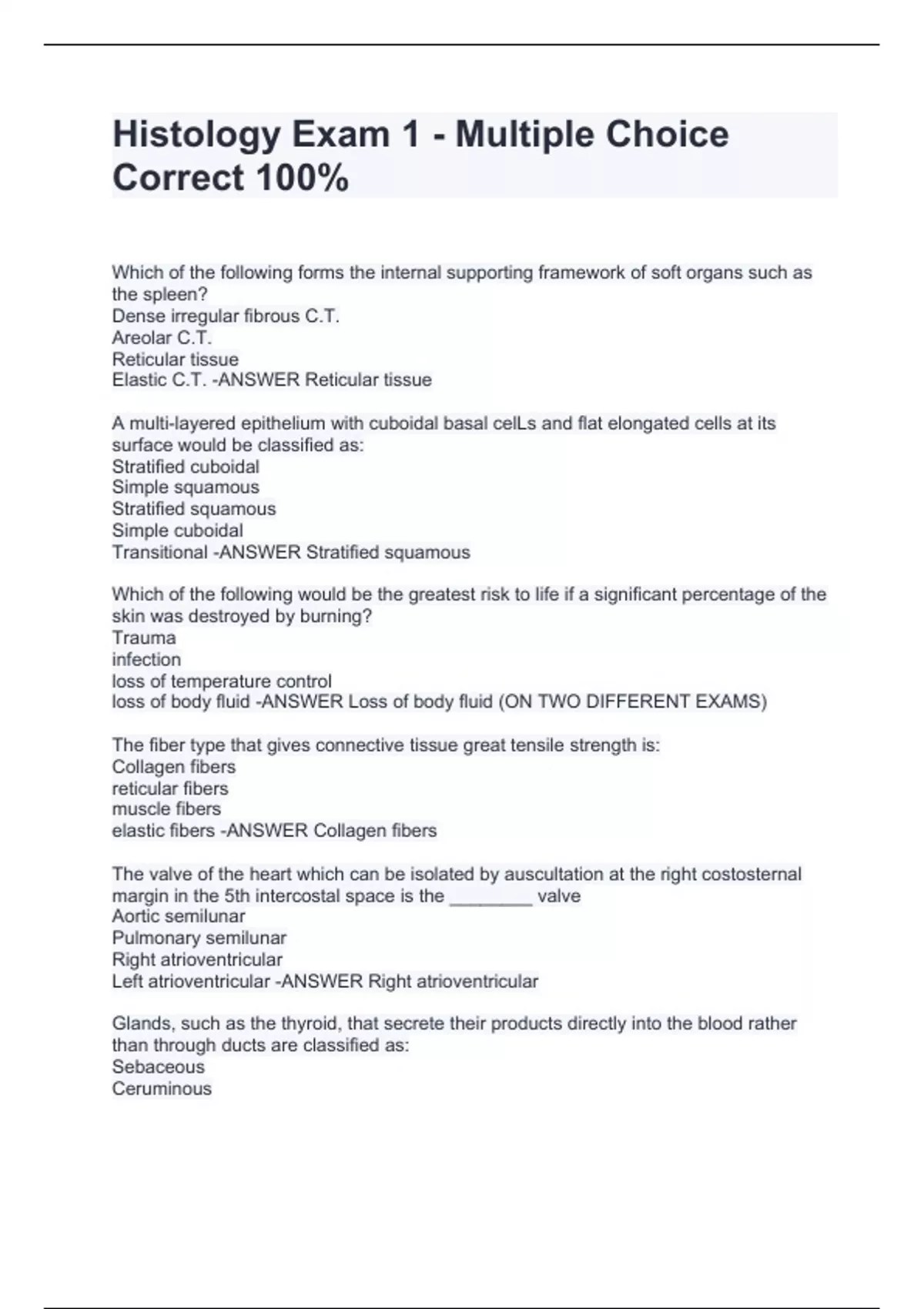 Histology Exam 1 - Multiple Choice Correct 100%

Which of the following forms the internal supporting framework of soft organs such as the spleen?
Dense irregular fibrous C.T.
Areolar C.T.
Reticular tissue
Elastic C.T. -ANSWER Reticular tissue

A multi-layered epithelium with cuboidal basal celLs and flat elongated cells at its surface would be classified as:
Stratified cuboidal
Simple squamous
Stratified squamous
Simple cuboidal
Transitional -ANSWER Stratified squamous

Which of the following would be the greatest risk to life if a significant percentage of the skin was destroyed by burning?
Trauma
infection
loss of temperature control
loss of body fluid -ANSWER Loss of body fluid (ON TWO DIFFERENT EXAMS)

The fiber type that gives connective tissue great tensile strength is:
Collagen fibers
reticular fibers
muscle fibers
elastic fibers -ANSWER Collagen fibers

The valve of the heart which can be isolated by auscultation at the right costosternal margin in the 5th intercostal space is the ________ valve
Aortic semilunar
Pulmonary semilunar
Right atrioventricular
Left atrioventricular -ANSWER Right atrioventricular

Glands, such as the thyroid, that secrete their products directly into the blood rather than through ducts are classified as:
Sebaceous
Ceruminous